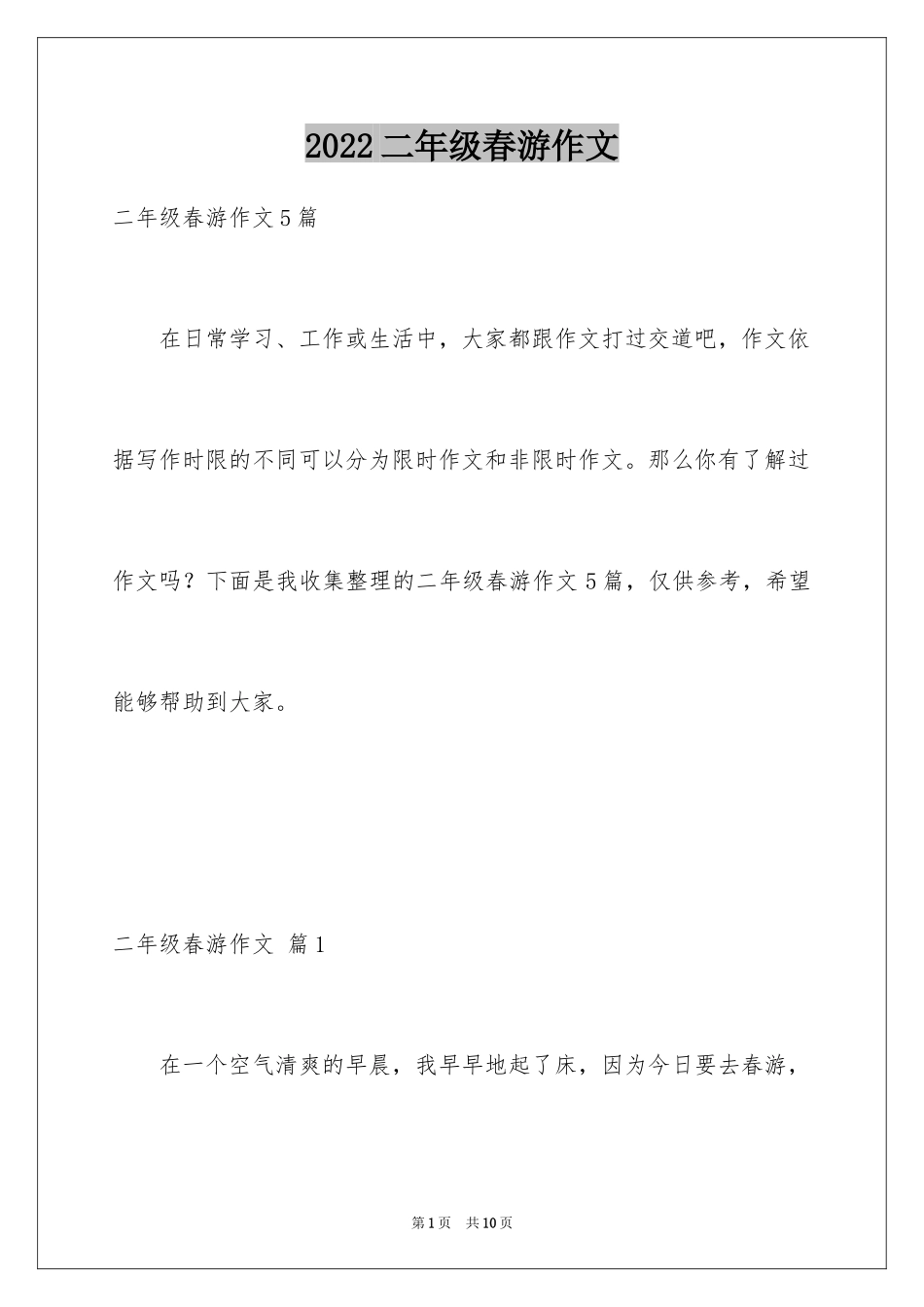 2022二年级春游作文

二年级春游作文5篇

在日常学习、工作或生活中，大家都跟作文打过交道吧，作文依据写作时限的不同可以分为限时作文和非限时作文。那么你有了解过作文吗？下面是我收集整理的二年级春游作文5篇，仅供参考，希望能够帮助到大家。

二年级春游作文 篇1

在一个空气清爽的早晨，我早早地起了床，因为今日要去春游，

第1页 共10页